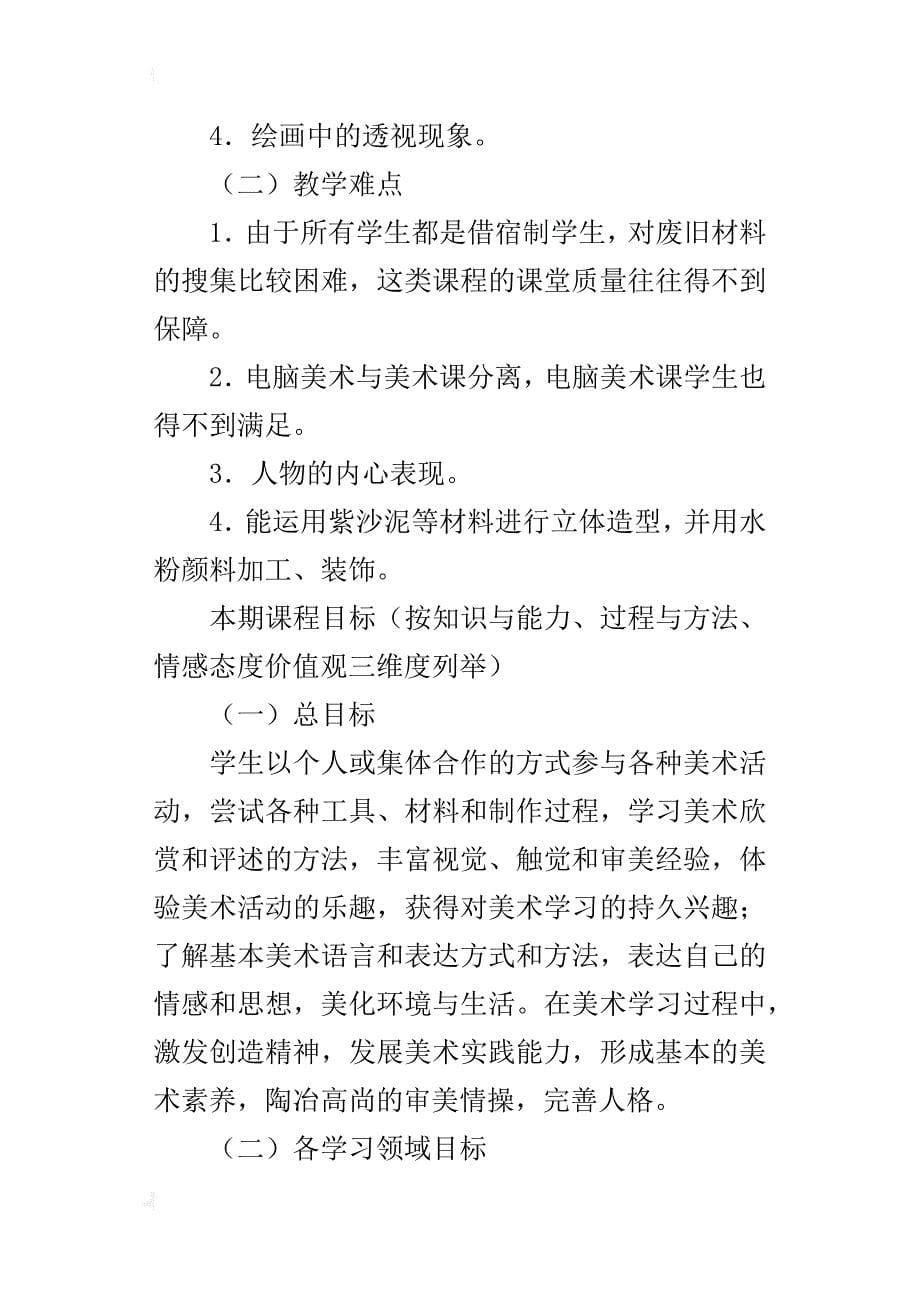 4．绘画中的透视现象。

（二）教学难点

1．由于所有学生都是借宿制学生，对废旧材料的搜集比较困难，这类课程的课堂质量往往得不到保障。

2．电脑美术与美术课分离，电脑美术课学生也得不到满足。

3．人物的内心表现。

4．能运用紫沙泥等材料进行立体造型，并用水粉颜料加工、装饰。

本期课程目标（按知识与能力、过程与方法、情感态度价值观三维度列举）

（一）总目标

学生以个人或集体合作的方式参与各种美术活动，尝试各种工具、材料和制作过程，学习美术欣赏和评述的方法，丰富视觉、触觉和审美经验，体验美术活动的乐趣，获得对美术学习的持久兴趣；了解基本美术语言和表达方式和方法，表达自己的情感和思想，美化环境与生活。在美术学习过程中，激发创造精神，发展美术实践能力，形成基本的美术素养，陶冶高尚的审美情操，完善人格。

（二）各学习领域目标